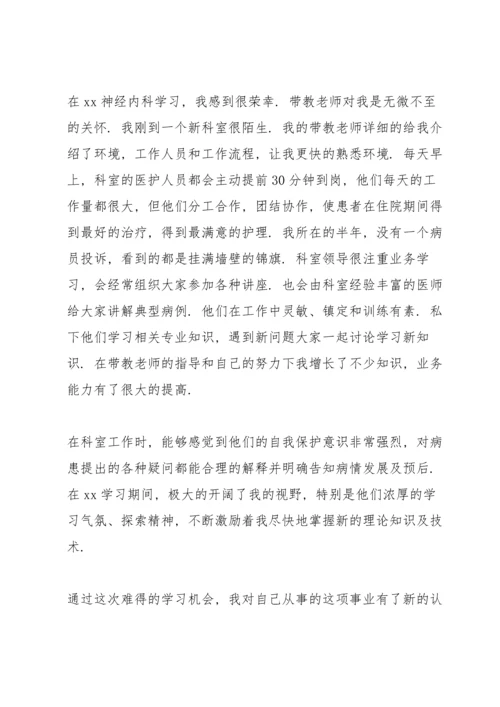 在 xx 神经内科学习，我感到很荣幸．带教老师对我是无微不至的关怀．我刚到一个新科室很陌生．我的带教老师详细的给我介绍了环境，工作人员和工作流程，让我更快的熟悉环境．每天早上，科室的医护人员都会主动提前 30 分钟到岗，他们每天的工作量都很大，但他们分工合作，团结协作，使患者在住院期间得到最好的治疗，得到最满意的护理．我所在的半年，没有一个病员投诉，看到的都是挂满墙壁的锦旗．科室领导很注重业务学习，会经常组织大家参加各种讲座．也会由科室经验丰富的医师给大家讲解典型病例．他们在工作中灵敏、镇定和训练有素．私下他们学习相关专业知识，遇到新问题大家一起讨论学习新知识．在带教老师的指导和自己的努力下我增长了不少知识，业务能力有了很大的提高．

在科室工作时，能够感觉到他们的自我保护意识非常强烈，对病患提出的各种疑问都能合理的解释并明确告知病情发展及预后．在 xx 学习期间，极大的开阔了我的视野，特别是他们浓厚的学习气氛、探索精神，不断激励着我尽快地掌握新的理论知识及技术．

通过这次难得的学习机会，我对自己从事的这项事业有了新的认